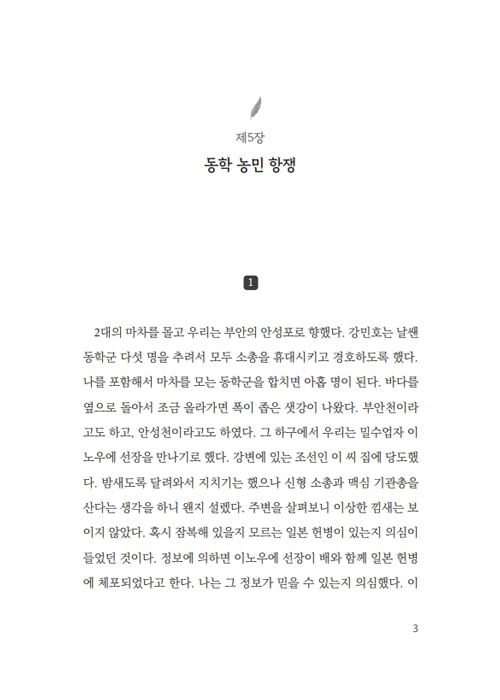 제5장

동학 농민 항쟁

1

2대의 마차를 몰고 우리는 부안의 안성포로 향했다. 강민호는 날쌘 동학군 다섯 명을 추려서 모두 소총을 휴대시키고 경호하도록 했다. 나를 포함해서 마차를 모는 동학군을 합치면 아홉 명이 된다. 바다를 옆으로 돌아서 조금 올라가면 폭이 좁은 샛강이 나왔다. 부안천이라고도 하고, 안성천이라고도 하였다. 그 하구에서 우리는 밀수업자 이노우에 선장을 만나기로 했다. 강변에 있는 조선인 이 씨 집에 당도했다. 밤새도록 달려와서 지치기는 했으나 신형 소총과 맥심 기관총을 산다는 생각을 하니 왠지 설렜다. 주변을 살펴보니 이상한 낌새는 보이지 않았다. 혹시 잠복해 있을지 모르는 일본 헌병이 있는지 의심이 들었던 것이다. 정보에 의하면 이노우에 선장이 배와 함께 일본 헌병에 체포되었다고 한다. 나는 그 정보가 믿을 수 있는지 의심했다. 이

3